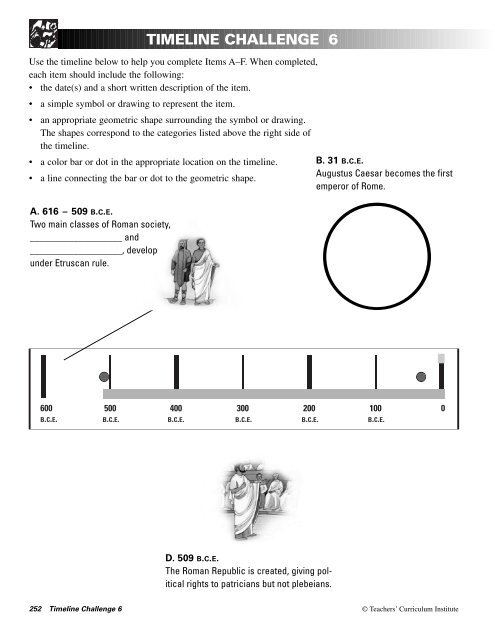 TIMELINE CHALLENGE 6

Use the timeline below to help you complete Items A–F. When completed, each item should include the following:
• the date(s) and a short written description of the item.
• a simple symbol or drawing to represent the item.
• an appropriate geometric shape surrounding the symbol or drawing. The shapes correspond to the categories listed above the right side of the timeline.
• a color bar or dot in the appropriate location on the timeline.
• a line connecting the bar or dot to the geometric shape.

B. 31 B.C.E.
Augustus Caesar becomes the first emperor of Rome.

A. 616 – 509 B.C.E.
Two main classes of Roman society, ___________________ and ___________________, develop under Etruscan rule.

600 B.C.E. 500 B.C.E. 400 B.C.E. 300 B.C.E. 200 B.C.E. 100 B.C.E. 0

D. 509 B.C.E.
The Roman Republic is created, giving political rights to patricians but not plebeians.

252 Timeline Challenge 6

© Teachers' Curriculum Institute